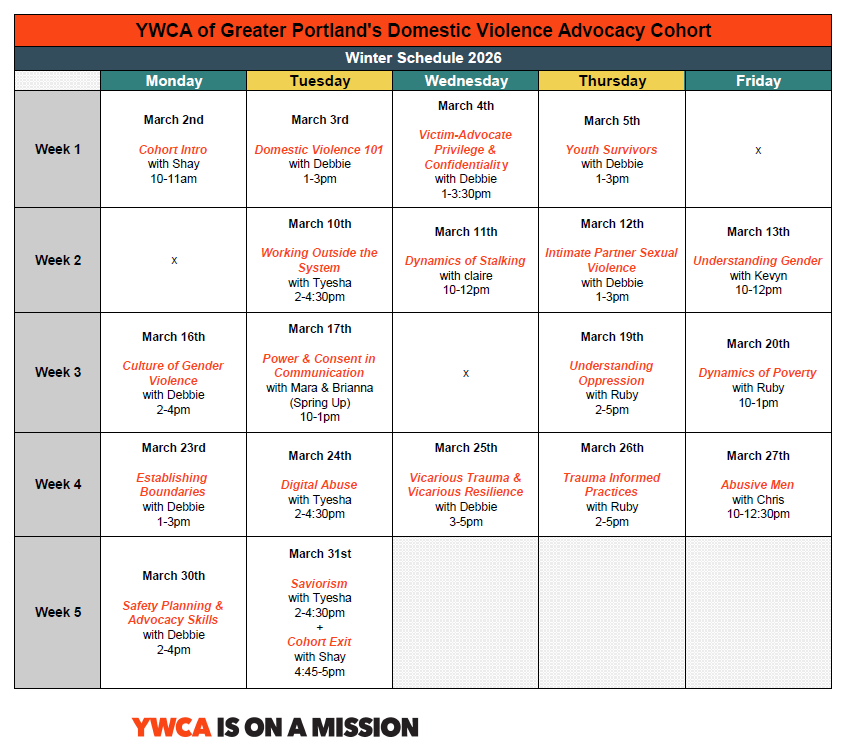 YWCA of Greater Portland's Domestic Violence Advocacy Cohort

Winter Schedule 2026

| | Monday | Tuesday | Wednesday | Thursday | Friday |
|---|---|---|---|---|---|
| Week 1 | March 2nd Cohort Intro with Shay 10-11am | March 3rd Domestic Violence 101 with Debbie 1-3pm | March 4th Victim-Advocate Privilege & Confidentiality with Debbie 1-3:30pm | March 5th Youth Survivors with Debbie 1-3pm | x |
| Week 2 | x | March 10th Working Outside the System with Tyesha 2-4:30pm | March 11th Dynamics of Stalking with claire 10-12pm | March 12th Intimate Partner Sexual Violence with Debbie 1-3pm | March 13th Understanding Gender with Kevyn 10-12pm |
| Week 3 | March 16th Culture of Gender Violence with Debbie 2-4pm | March 17th Power & Consent in Communication with Mara & Brianna (Spring Up) 10-1pm | x | March 19th Understanding Oppression with Ruby 2-5pm | March 20th Dynamics of Poverty with Ruby 10-1pm |
| Week 4 | March 23rd Establishing Boundaries with Debbie 1-3pm | March 24th Digital Abuse with Tyesha 2-4:30pm | March 25th Vicarious Trauma & Vicarious Resilience with Debbie 3-5pm | March 26th Trauma Informed Practices with Ruby 2-5pm | March 27th Abusive Men with Chris 10-12:30pm |
| Week 5 | March 30th Safety Planning & Advocacy Skills with Debbie 2-4pm | March 31st Saviorism with Tyesha 2-4:30pm + Cohort Exit with Shay 4:45-5pm | | | |

YWCA IS ON A MISSION